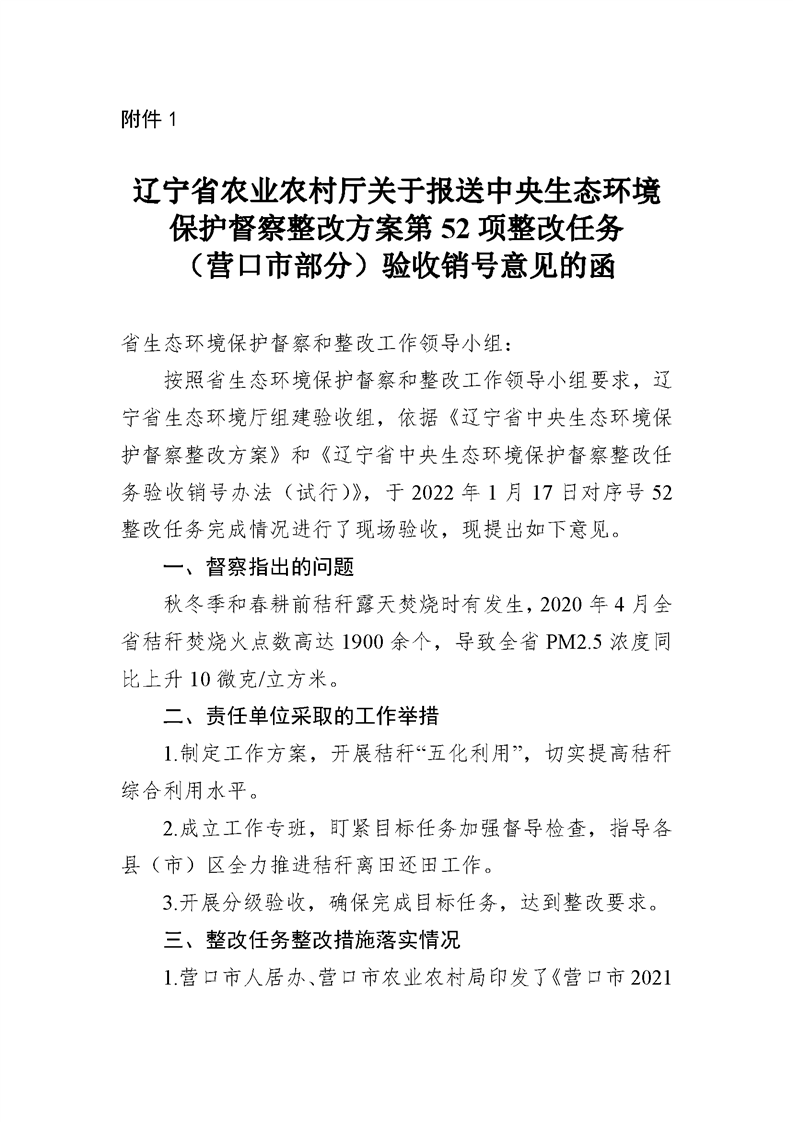 附件 1

辽宁省农业农村厅关于报送中央生态环境保护督察整改方案第 52 项整改任务（营口市部分）验收销号意见的函

省生态环境保护督察和整改工作领导小组：

按照省生态环境保护督察和整改工作领导小组要求，辽宁省生态环境厅组建验收组，依据《辽宁省中央生态环境保护督察整改方案》和《辽宁省中央生态环境保护督察整改任务验收销号办法（试行）》，于 2022 年 1 月 17 日对序号 52 整改任务完成情况进行了现场验收，现提出如下意见。

一、督察指出的问题

秋冬季和春耕前秸秆露天焚烧时有发生，2020 年 4 月全省秸秆焚烧火点数高达 1900 余个，导致全省 PM2.5 浓度同比上升 10 微克/立方米。

二、责任单位采取的工作举措

1.制定工作方案，开展秸秆“五化利用”，切实提高秸秆综合利用水平。

2.成立工作专班，盯紧目标任务加强督导检查，指导各县（市）区全力推进秸秆离田还田工作。

3.开展分级验收，确保完成目标任务，达到整改要求。

三、整改任务整改措施落实情况

1.营口市人居办、营口市农业农村局印发了《营口市 2021